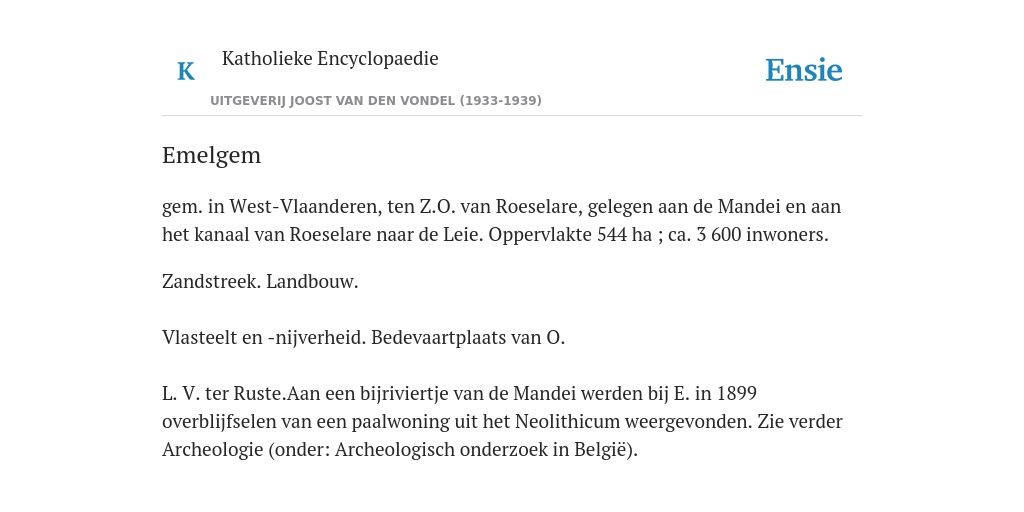 K

Katholieke Encyclopaedie

UITGEVERIJ JOOST VAN DEN VONDEL (1933-1939)

Ensie

Emelgem

gem. in West-Vlaanderen, ten Z.O. van Roeselare, gelegen aan de Mandei en aan het kanaal van Roeselare naar de Leie. Oppervlakte 544 ha ; ca. 3 600 inwoners.

Zandstreek. Landbouw.

Vlasteelt en -nijverheid. Bedevaartplaats van O.

L. V. ter Ruste.Aan een bijriviertje van de Mandei werden bij E. in 1899 overblijfselen van een paalwoning uit het Neolithicum weergevonden. Zie verder Archeologie (onder: Archeologisch onderzoek in België).